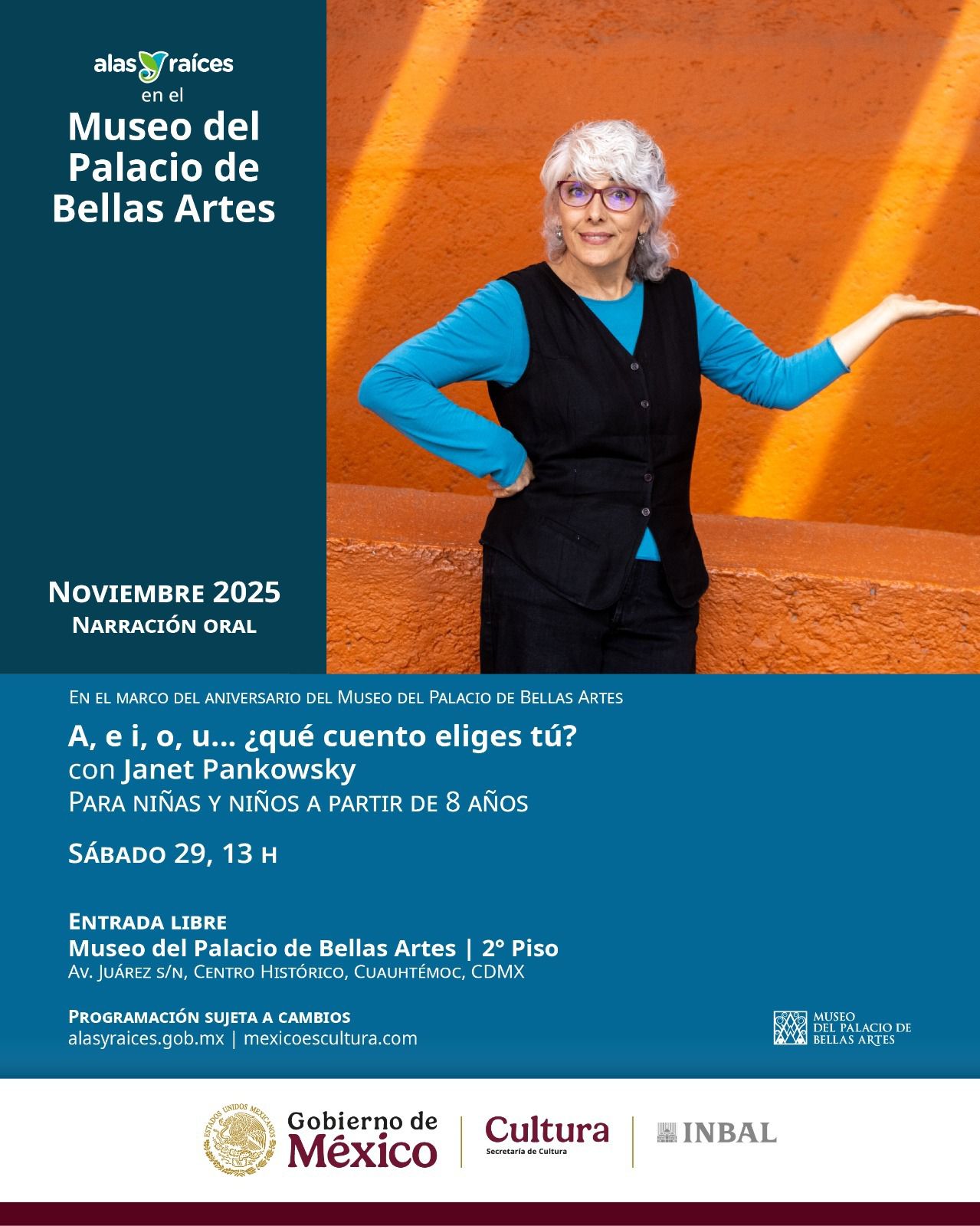 alas y raíces
en el
Museo del Palacio de Bellas Artes

Noviembre 2025
Narración oral

En el marco del aniversario del Museo del Palacio de Bellas Artes

A, e i, o, u... ¿qué cuento eliges tú?
con Janet Pankowsky
Para niñas y niños a partir de 8 años

Sábado 29, 13 h

Entrada libre
Museo del Palacio de Bellas Artes | 2° Piso
Av. Juárez s/n, Centro Histórico, Cuauhtémoc, CDMX

Programación sujeta a cambios
alasyraices.gob.mx | mexicoescultura.com

MUSEO DEL PALACIO DE BELLAS ARTES

ESTADOS UNIDOS MEXICANOS
Gobierno de México
Cultura
Secretaría de Cultura
INBAL